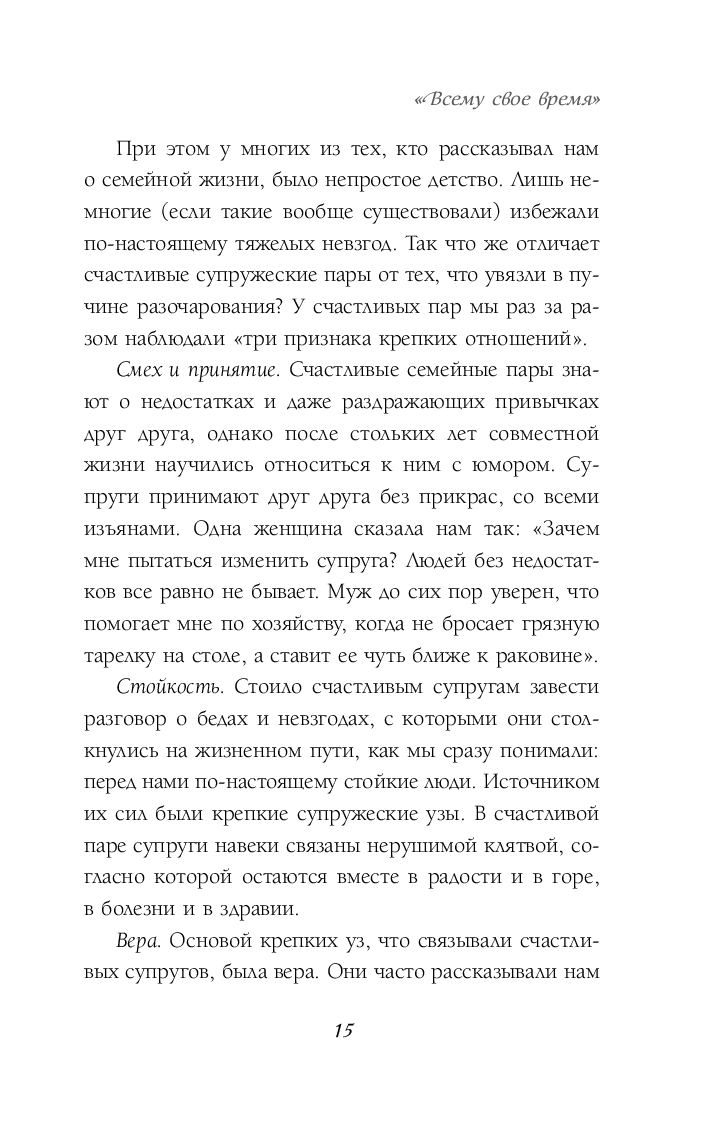 «Всему свое время»

При этом у многих из тех, кто рассказывал нам о семейной жизни, было непростое детство. Лишь немногие (если такие вообще существовали) избежали по-настоящему тяжелых невзгод. Так что же отличает счастливые супружеские пары от тех, что увязли в пучине разочарования? У счастливых пар мы раз за разом наблюдали «три признака крепких отношений».

Смех и принятие. Счастливые семейные пары знают о недостатках и даже раздражающих привычках друг друга, однако после стольких лет совместной жизни научились относиться к ним с юмором. Супруги принимают друг друга без прикрас, со всеми изъянами. Одна женщина сказала нам так: «Зачем мне пытаться изменить супруга? Людей без недостатков все равно не бывает. Муж до сих пор уверен, что помогает мне по хозяйству, когда не бросает грязную тарелку на столе, а ставит ее чуть ближе к раковине».

Стойкость. Стоило счастливым супругам завести разговор о бедах и невзгодах, с которыми они столкнулись на жизненном пути, как мы сразу понимали: перед нами по-настоящему стойкие люди. Источником их сил были крепкие супружеские узы. В счастливой паре супруги навеки связаны нерушимой клятвой, согласно которой остаются вместе в радости и в горе, в болезни и в здравии.

Вера. Основой крепких уз, что связывали счастливых супругов, была вера. Они часто рассказывали нам

15